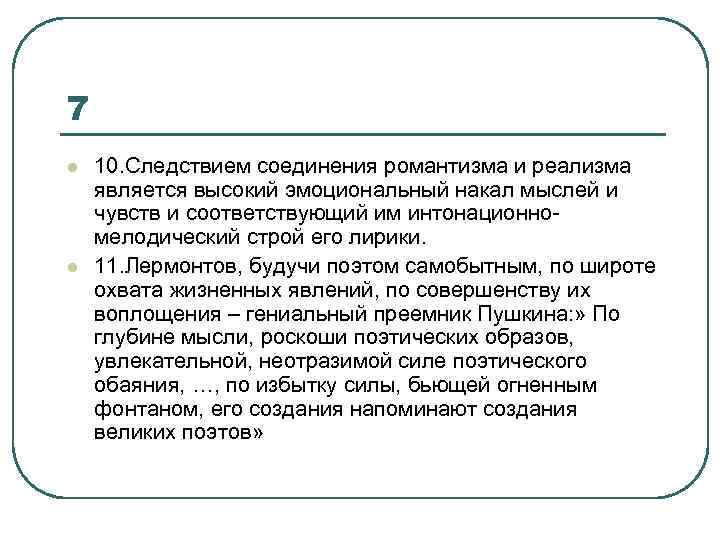 7

10.Следствием соединения романтизма и реализма является высокий эмоциональный накал мыслей и чувств и соответствующий им интонационно-мелодический строй его лирики.

11.Лермонтов, будучи поэтом самобытным, по широте охвата жизненных явлений, по совершенству их воплощения – гениальный преемник Пушкина:» По глубине мысли, роскоши поэтических образов, увлекательной, неотразимой силе поэтического обаяния, …, по избытку силы, бьющей огненным фонтаном, его создания напоминают создания великих поэтов»